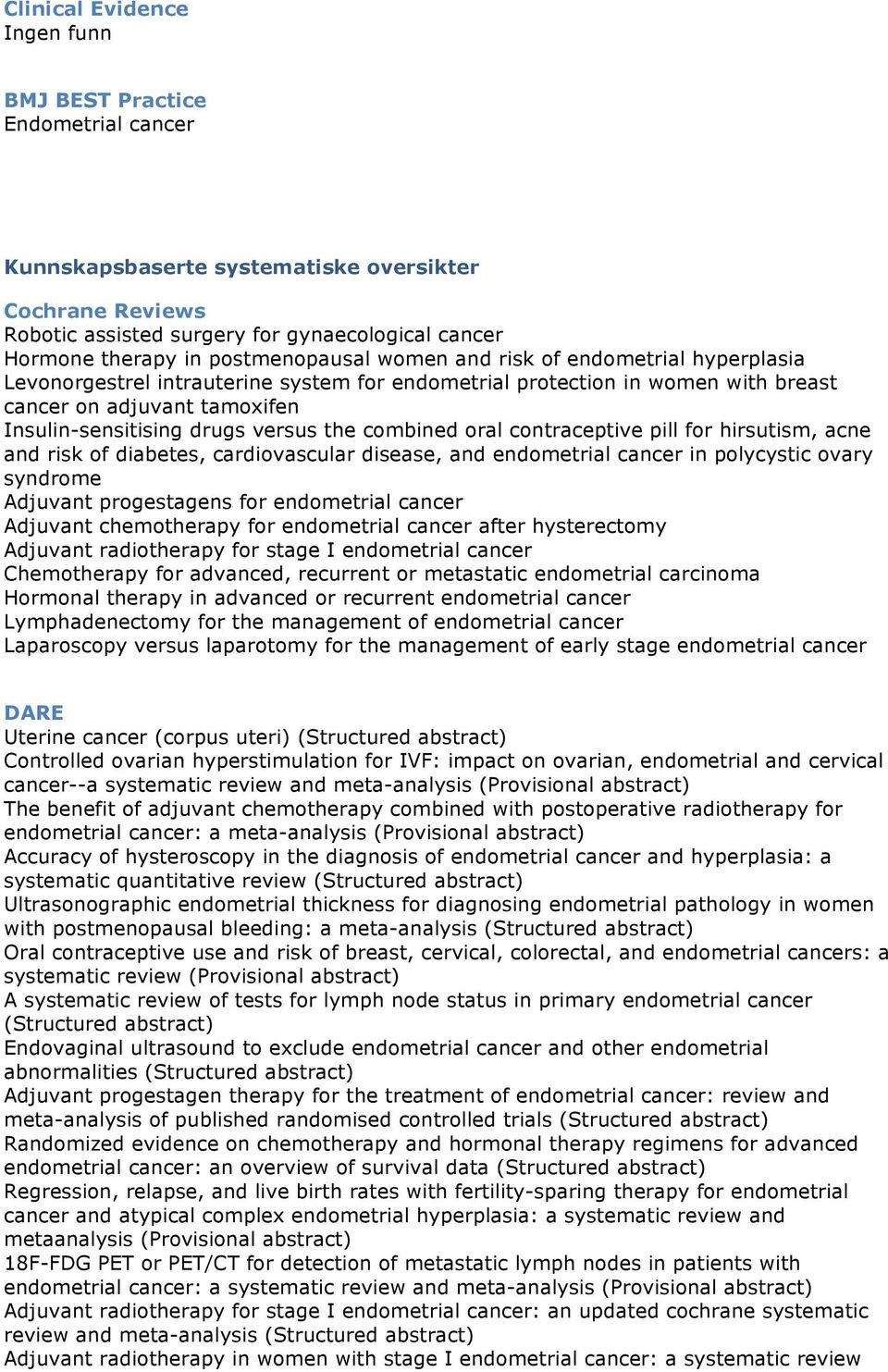 Clinical Evidence
Ingen funn

BMJ BEST Practice
Endometrial cancer

Kunnskapsbaserte systematiske oversikter

Cochrane Reviews
Robotic assisted surgery for gynaecological cancer
Hormone therapy in postmenopausal women and risk of endometrial hyperplasia
Levonorgestrel intrauterine system for endometrial protection in women with breast cancer on adjuvant tamoxifen
Insulin-sensitising drugs versus the combined oral contraceptive pill for hirsutism, acne and risk of diabetes, cardiovascular disease, and endometrial cancer in polycystic ovary syndrome
Adjuvant progestagens for endometrial cancer
Adjuvant chemotherapy for endometrial cancer after hysterectomy
Adjuvant radiotherapy for stage I endometrial cancer
Chemotherapy for advanced, recurrent or metastatic endometrial carcinoma
Hormonal therapy in advanced or recurrent endometrial cancer
Lymphadenectomy for the management of endometrial cancer
Laparoscopy versus laparotomy for the management of early stage endometrial cancer

DARE
Uterine cancer (corpus uteri) (Structured abstract)
Controlled ovarian hyperstimulation for IVF: impact on ovarian, endometrial and cervical cancer--a systematic review and meta-analysis (Provisional abstract)
The benefit of adjuvant chemotherapy combined with postoperative radiotherapy for endometrial cancer: a meta-analysis (Provisional abstract)
Accuracy of hysteroscopy in the diagnosis of endometrial cancer and hyperplasia: a systematic quantitative review (Structured abstract)
Ultrasonographic endometrial thickness for diagnosing endometrial pathology in women with postmenopausal bleeding: a meta-analysis (Structured abstract)
Oral contraceptive use and risk of breast, cervical, colorectal, and endometrial cancers: a systematic review (Provisional abstract)
A systematic review of tests for lymph node status in primary endometrial cancer (Structured abstract)
Endovaginal ultrasound to exclude endometrial cancer and other endometrial abnormalities (Structured abstract)
Adjuvant progestagen therapy for the treatment of endometrial cancer: review and meta-analysis of published randomised controlled trials (Structured abstract)
Randomized evidence on chemotherapy and hormonal therapy regimens for advanced endometrial cancer: an overview of survival data (Structured abstract)
Regression, relapse, and live birth rates with fertility-sparing therapy for endometrial cancer and atypical complex endometrial hyperplasia: a systematic review and metaanalysis (Provisional abstract)
18F-FDG PET or PET/CT for detection of metastatic lymph nodes in patients with endometrial cancer: a systematic review and meta-analysis (Provisional abstract)
Adjuvant radiotherapy for stage I endometrial cancer: an updated cochrane systematic review and meta-analysis (Structured abstract)
Adjuvant radiotherapy in women with stage I endometrial cancer: a systematic review